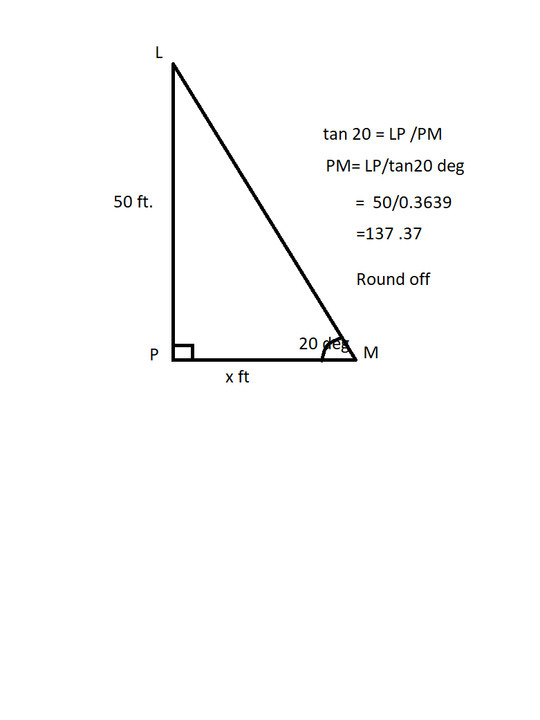 L

50 ft.

P

x ft

20 deg

M

tan 20 = LP /PM

PM= LP/tan20 deg

= 50/0.3639

=137 .37

Round off